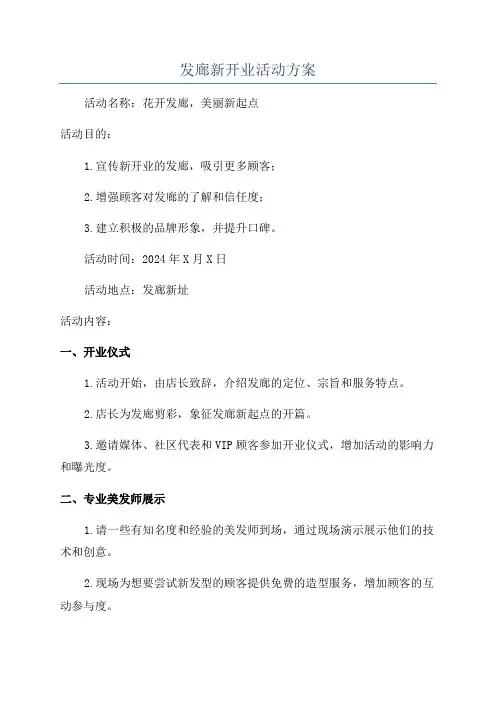 发廊新开业活动方案

活动名称：花开发廊，美丽新起点

活动目的：

1.宣传新开业的发廊，吸引更多顾客；

2.增强顾客对发廊的了解和信任度；

3.建立积极的品牌形象，并提升口碑。

活动时间：2024年X月X日

活动地点：发廊新址

活动内容：

一、开业仪式

1.活动开始，由店长致辞，介绍发廊的定位、宗旨和服务特点。

2.店长为发廊剪彩，象征发廊新起点的开篇。

3.邀请媒体、社区代表和VIP顾客参加开业仪式，增加活动的影响力和曝光度。

二、专业美发师展示

1.请一些有知名度和经验的美发师到场，通过现场演示展示他们的技术和创意。

2.现场为想要尝试新发型的顾客提供免费的造型服务，增加顾客的互动参与度。